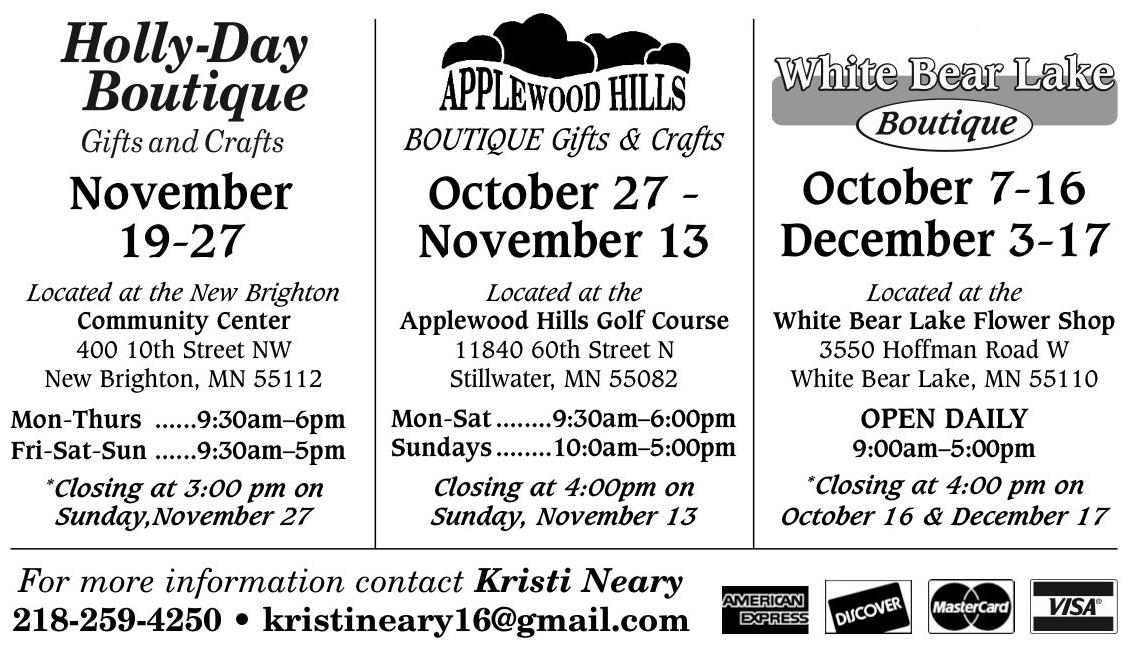 Holly-Day Boutique
Gifts and Crafts

November 19-27

Located at the New Brighton
Community Center
400 10th Street NW
New Brighton, MN 55112

Mon-Thurs 9:30am–6pm
Fri-Sat-Sun 9:30am–5pm

*Closing at 3:00 pm on Sunday,November 27

APPLEWOOD HILLS
BOUTIQUE Gifts & Crafts

October 27 - November 13

Located at the
Applewood Hills Golf Course
11840 60th Street N
Stillwater, MN 55082

Mon-Sat 9:30am–6:00pm
Sundays 10:0am–5:00pm

Closing at 4:00pm on Sunday, November 13

White Bear Lake
Boutique

October 7-16
December 3-17

Located at the
White Bear Lake Flower Shop
3550 Hoffman Road W
White Bear Lake, MN 55110

OPEN DAILY
9:00am–5:00pm

*Closing at 4:00 pm on October 16 & December 17

For more information contact Kristi Neary
218-259-4250 • kristineary16@gmail.com

AMERICAN EXPRESS DISCOVER MasterCard VISA